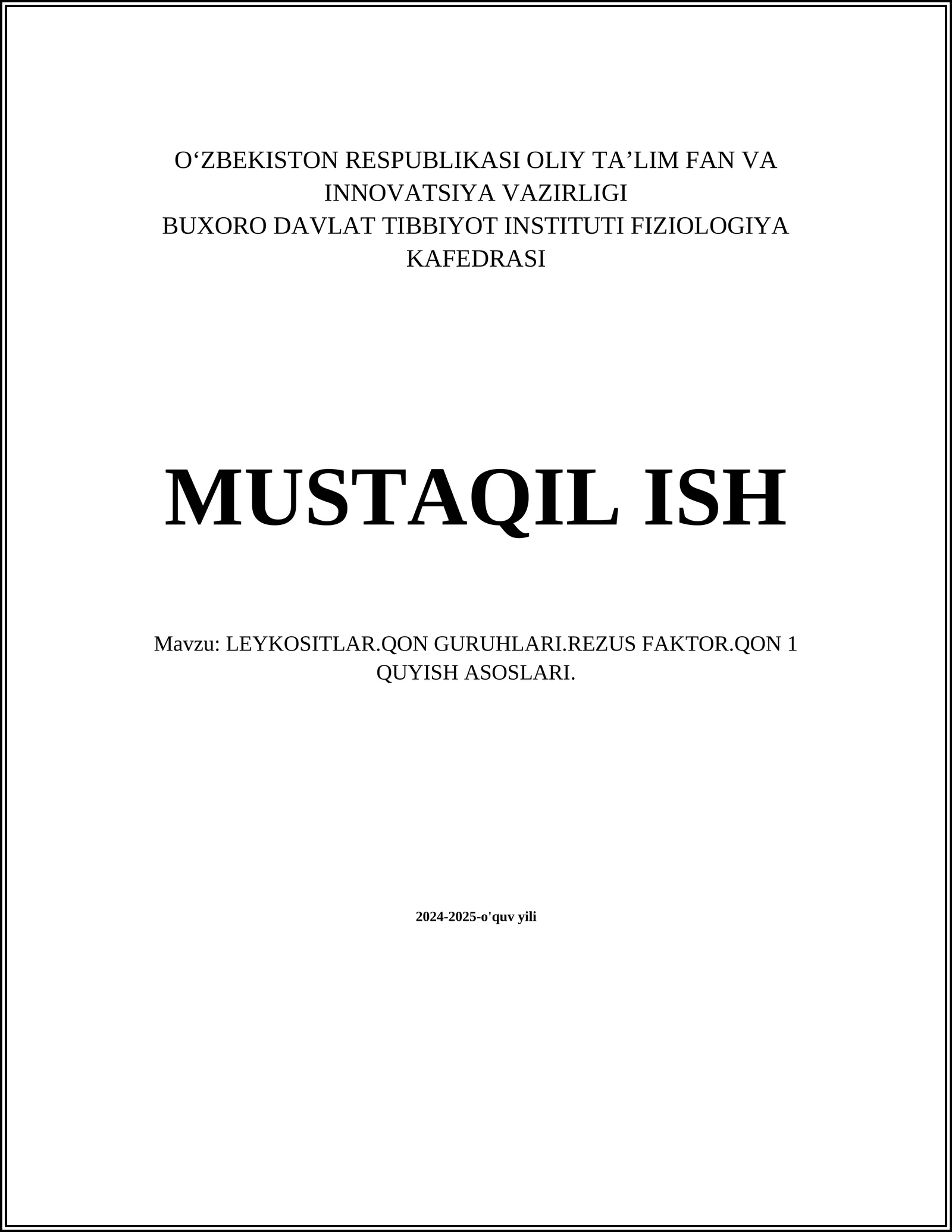 O‘ZBEKISTON RESPUBLIKASI OLIY TA’LIM FAN VA INNOVATSIYA VAZIRLIGI
BUXORO DAVLAT TIBBIYOT INSTITUTI FIZIOLOGIYA KAFEDRASI

MUSTAQIL ISH

Mavzu: LEYKOSITLAR.QON GURUHLARI.REZUS FAKTOR.QON 1 QUYISH ASOSLARI.

2024-2025-o'quv yili